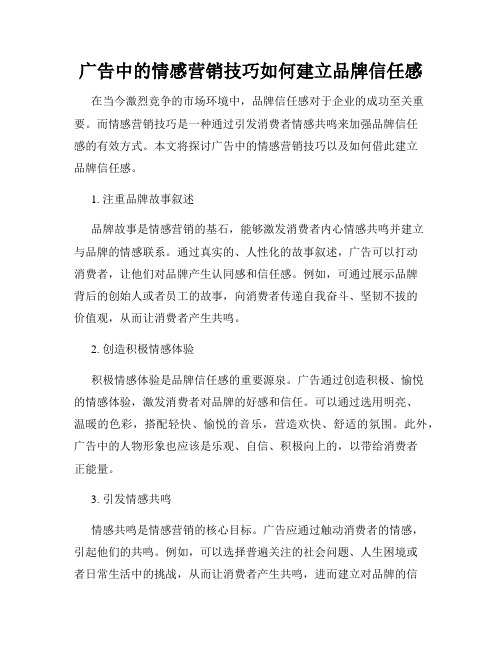 广告中的情感营销技巧如何建立品牌信任感

在当今激烈竞争的市场环境中，品牌信任感对于企业的成功至关重要。而情感营销技巧是一种通过引发消费者情感共鸣来加强品牌信任感的有效方式。本文将探讨广告中的情感营销技巧以及如何借此建立品牌信任感。

1. 注重品牌故事叙述

品牌故事是情感营销的基石，能够激发消费者内心情感共鸣并建立与品牌的情感联系。通过真实的、人性化的故事叙述，广告可以打动消费者，让他们对品牌产生认同感和信任感。例如，可通过展示品牌背后的创始人或者员工的故事，向消费者传递自我奋斗、坚韧不拔的价值观，从而让消费者产生共鸣。

2. 创造积极情感体验

积极情感体验是品牌信任感的重要源泉。广告通过创造积极、愉悦的情感体验，激发消费者对品牌的好感和信任。可以通过选用明亮、温暖的色彩，搭配轻快、愉悦的音乐，营造欢快、舒适的氛围。此外，广告中的人物形象也应该是乐观、自信、积极向上的，以带给消费者正能量。

3. 引发情感共鸣

情感共鸣是情感营销的核心目标。广告应通过触动消费者的情感，引起他们的共鸣。例如，可以选择普遍关注的社会问题、人生困境或者日常生活中的挑战，从而让消费者产生共鸣，进而建立对品牌的信